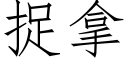 捉拿